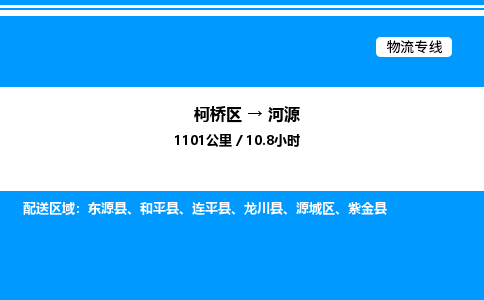 物流专线

柯桥区 → 河源

1101公里 / 10.8小时

配送区域：东源县、和平县、连平县、龙川县、源城区、紫金县